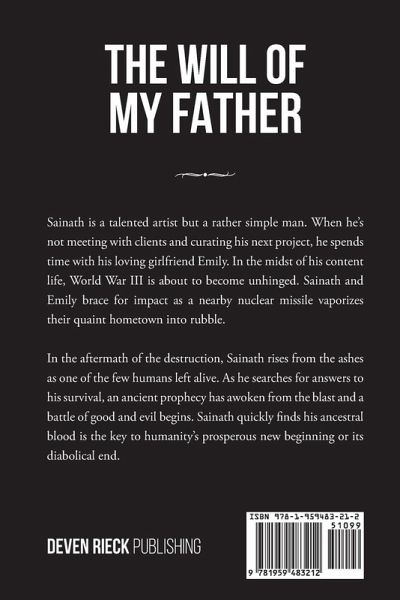 THE WILL OF MY FATHER

Sainath is a talented artist but a rather simple man. When he's not meeting with clients and curating his next project, he spends time with his loving girlfriend Emily. In the midst of his content life, World War III is about to become unhinged. Sainath and Emily brace for impact as a nearby nuclear missile vaporizes their quaint hometown into rubble.

In the aftermath of the destruction, Sainath rises from the ashes as one of the few humans left alive. As he searches for answers to his survival, an ancient prophecy has awoken from the blast and a battle of good and evil begins. Sainath quickly finds his ancestral blood is the key to humanity's prosperous new beginning or its diabolical end.

DEVEN RIECK PUBLISHING

ISBN 978-1-959483-21-2
51099
9 781959 483212